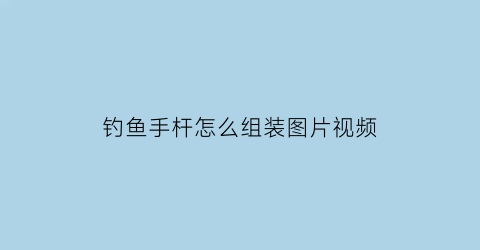 钓鱼手杆怎么组装图片视频